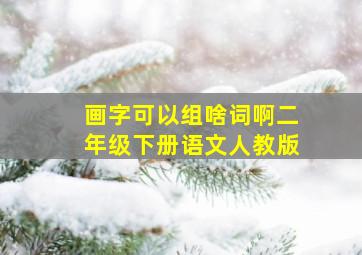 画字可以组啥词啊二年级下册语文人教版